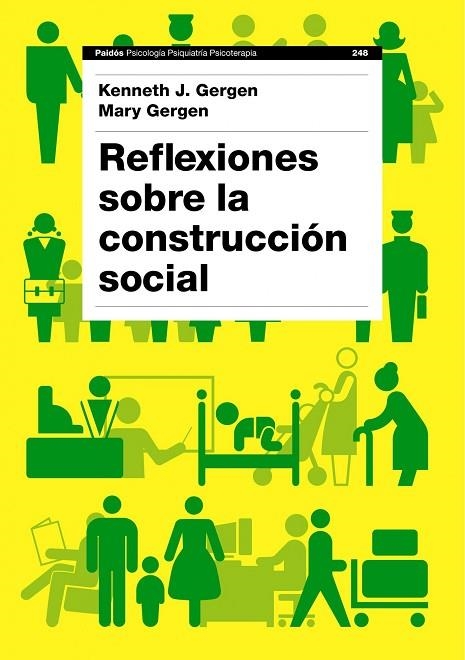 Paidós Psicología Psiquiatría Psicoterapia 248

Kenneth J. Gergen
Mary Gergen

Reflexiones sobre la construcción social